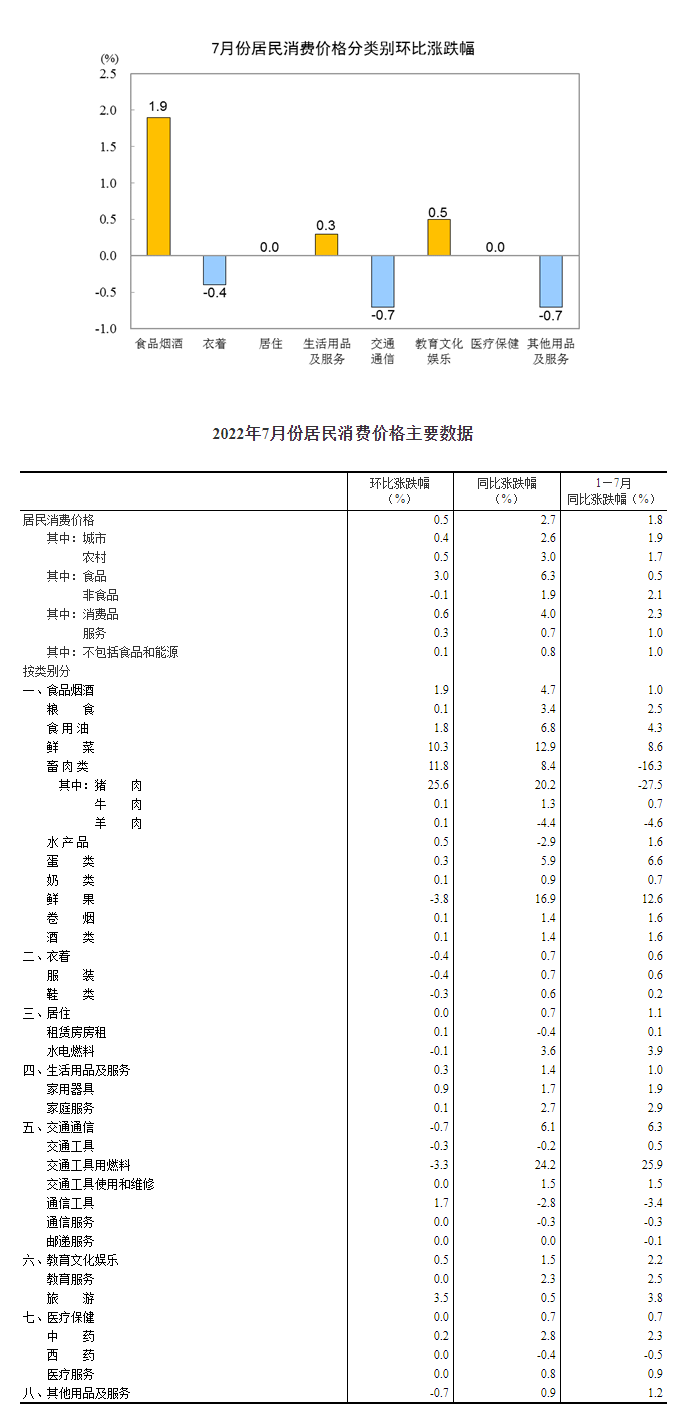 7月份居民消费价格分类别环比涨跌幅

(%)
2.5
2.0
1.5
1.0
0.5
0.0
-0.5
-1.0

1.9
-0.4
0.0
0.3
-0.7
0.5
0.0
-0.7

食品烟酒 衣着 居住 生活用品及服务 交通通信 教育文化娱乐 医疗保健 其他用品及服务

2022年7月份居民消费价格主要数据

| | 环比涨跌幅（%） | 同比涨跌幅（%） | 1－7月同比涨跌幅（%） |
|---|---|---|---|
| 居民消费价格 | 0.5 | 2.7 | 1.8 |
| 其中：城市 | 0.4 | 2.6 | 1.9 |
| 农村 | 0.5 | 3.0 | 1.7 |
| 其中：食品 | 3.0 | 6.3 | 0.5 |
| 非食品 | -0.1 | 1.9 | 2.1 |
| 其中：消费品 | 0.6 | 4.0 | 2.3 |
| 服务 | 0.3 | 0.7 | 1.0 |
| 其中：不包括食品和能源 | 0.1 | 0.8 | 1.0 |
| 按类别分 | | | |
| 一、食品烟酒 | 1.9 | 4.7 | 1.0 |
| 粮 食 | 0.1 | 3.4 | 2.5 |
| 食用油 | 1.8 | 6.8 | 4.3 |
| 鲜 菜 | 10.3 | 12.9 | 8.6 |
| 畜肉类 | 11.8 | 8.4 | -16.3 |
| 其中：猪 肉 | 25.6 | 20.2 | -27.5 |
| 牛 肉 | 0.1 | 1.3 | 0.7 |
| 羊 肉 | 0.1 | -4.4 | -4.6 |
| 水产品 | 0.5 | -2.9 | 1.6 |
| 蛋 类 | 0.3 | 5.9 | 6.6 |
| 奶 类 | 0.1 | 0.9 | 0.7 |
| 鲜 果 | -3.8 | 16.9 | 12.6 |
| 卷 烟 | 0.1 | 1.4 | 1.6 |
| 酒 类 | 0.1 | 1.4 | 1.6 |
| 二、衣着 | -0.4 | 0.7 | 0.6 |
| 服 装 | -0.4 | 0.7 | 0.6 |
| 鞋 类 | -0.3 | 0.6 | 0.2 |
| 三、居住 | 0.0 | 0.7 | 1.1 |
| 租赁房房租 | 0.1 | -0.4 | 0.1 |
| 水电燃料 | -0.1 | 3.6 | 3.9 |
| 四、生活用品及服务 | 0.3 | 1.4 | 1.0 |
| 家用器具 | 0.9 | 1.7 | 1.9 |
| 家庭服务 | 0.1 | 2.7 | 2.9 |
| 五、交通通信 | -0.7 | 6.1 | 6.3 |
| 交通工具 | -0.3 | -0.2 | 0.5 |
| 交通工具用燃料 | -3.3 | 24.2 | 25.9 |
| 交通工具使用和维修 | 0.0 | 1.5 | 1.5 |
| 通信工具 | 1.7 | -2.8 | -3.4 |
| 通信服务 | 0.0 | -0.3 | -0.3 |
| 邮递服务 | 0.0 | 0.0 | -0.1 |
| 六、教育文化娱乐 | 0.5 | 1.5 | 2.2 |
| 教育服务 | 0.0 | 2.3 | 2.5 |
| 旅 游 | 3.5 | 0.5 | 3.8 |
| 七、医疗保健 | 0.0 | 0.7 | 0.7 |
| 中 药 | 0.2 | 2.8 | 2.3 |
| 西 药 | 0.0 | -0.4 | -0.5 |
| 医疗服务 | 0.0 | 0.8 | 0.9 |
| 八、其他用品及服务 | -0.7 | 0.9 | 1.2 |